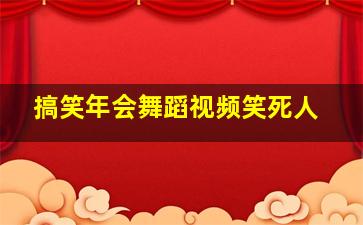 搞笑年会舞蹈视频笑死人